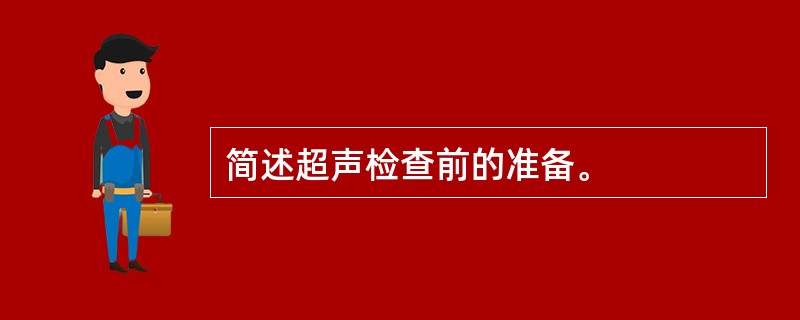 简述超声检查前的准备。